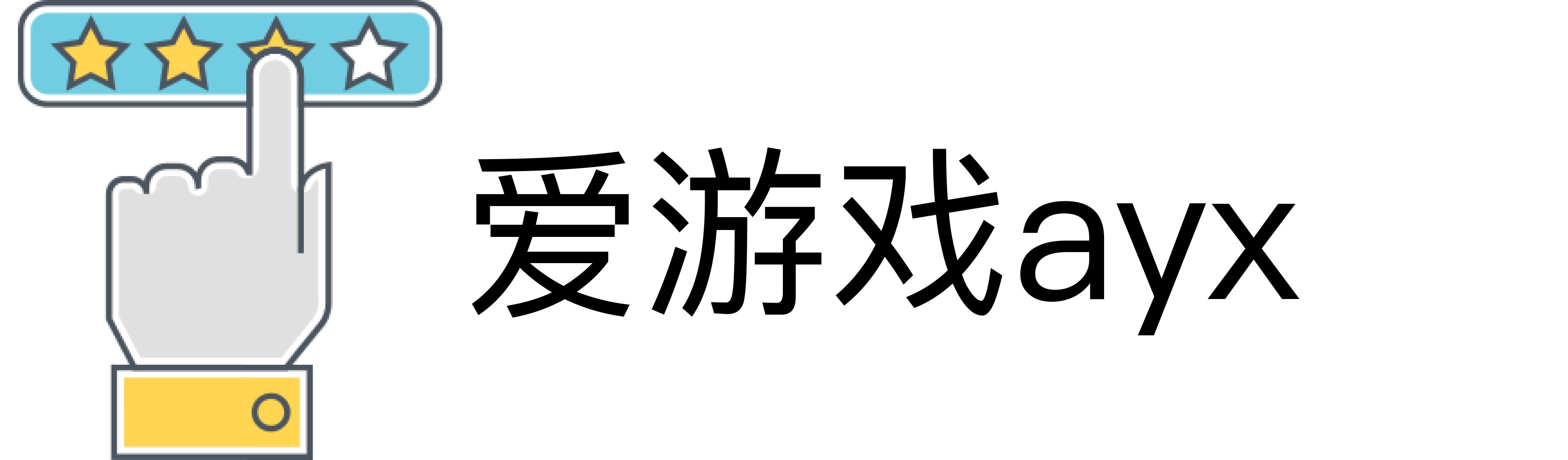 爱游戏ayx